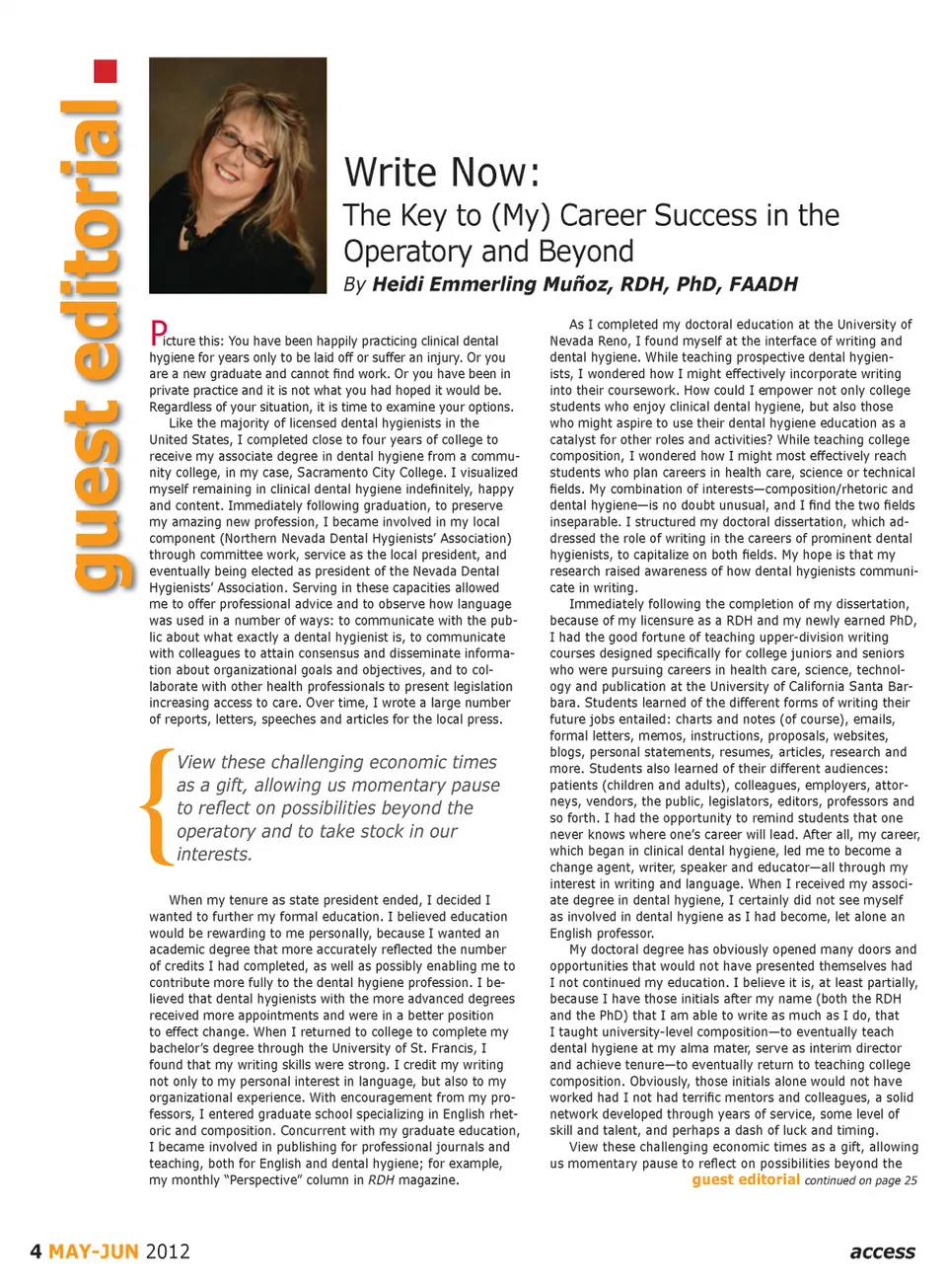 guest editorial

Write Now:
The Key to (My) Career Success in the Operatory and Beyond
By Heidi Emmerling Muñoz, RDH, PhD, FAADH

Picture this: You have been happily practicing clinical dental hygiene for years only to be laid off or suffer an injury. Or you are a new graduate and cannot find work. Or you have been in private practice and it is not what you had hoped it would be. Regardless of your situation, it is time to examine your options.

Like the majority of licensed dental hygienists in the United States, I completed close to four years of college to receive my associate degree in dental hygiene from a community college, in my case, Sacramento City College. I visualized myself remaining in clinical dental hygiene indefinitely, happy and content. Immediately following graduation, to preserve my amazing new profession, I became involved in my local component (Northern Nevada Dental Hygienists' Association) through committee work, service as the local president, and eventually being elected as president of the Nevada Dental Hygienists' Association. Serving in these capacities allowed me to offer professional advice and to observe how language was used in a number of ways: to communicate with the public about what exactly a dental hygienist is, to communicate with colleagues to attain consensus and disseminate information about organizational goals and objectives, and to collaborate with other health professionals to present legislation increasing access to care. Over time, I wrote a large number of reports, letters, speeches and articles for the local press.

View these challenging economic times as a gift, allowing us momentary pause to reflect on possibilities beyond the operatory and to take stock in our interests.

When my tenure as state president ended, I decided I wanted to further my formal education. I believed education would be rewarding to me personally, because I wanted an academic degree that more accurately reflected the number of credits I had completed, as well as possibly enabling me to contribute more fully to the dental hygiene profession. I believed that dental hygienists with the more advanced degrees received more appointments and were in a better position to effect change. When I returned to college to complete my bachelor's degree through the University of St. Francis, I found that my writing skills were strong. I credit my writing not only to my personal interest in language, but also to my organizational experience. With encouragement from my professors, I entered graduate school specializing in English rhetoric and composition. Concurrent with my graduate education, I became involved in publishing for professional journals and teaching, both for English and dental hygiene; for example, my monthly "Perspective" column in RDH magazine.

As I completed my doctoral education at the University of Nevada Reno, I found myself at the interface of writing and dental hygiene. While teaching prospective dental hygienists, I wondered how I might effectively incorporate writing into their coursework. How could I empower not only college students who enjoy clinical dental hygiene, but also those who might aspire to use their dental hygiene education as a catalyst for other roles and activities? While teaching college composition, I wondered how I might most effectively reach students who plan careers in health care, science or technical fields. My combination of interests—composition/rhetoric and dental hygiene—is no doubt unusual, and I find the two fields inseparable. I structured my doctoral dissertation, which addressed the role of writing in the careers of prominent dental hygienists, to capitalize on both fields. My hope is that my research raised awareness of how dental hygienists communicate in writing.

Immediately following the completion of my dissertation, because of my licensure as a RDH and my newly earned PhD, I had the good fortune of teaching upper-division writing courses designed specifically for college juniors and seniors who were pursuing careers in health care, science, technology and publication at the University of California Santa Barbara. Students learned of the different forms of writing their future jobs entailed: charts and notes (of course), emails, formal letters, memos, instructions, proposals, websites, blogs, personal statements, resumes, articles, research and more. Students also learned of their different audiences: patients (children and adults), colleagues, employers, attorneys, vendors, the public, legislators, editors, professors and so forth. I had the opportunity to remind students that one never knows where one's career will lead. After all, my career, which began in clinical dental hygiene, led me to become a change agent, writer, speaker and educator—all through my interest in writing and language. When I received my associate degree in dental hygiene, I certainly did not see myself as involved in dental hygiene as I had become, let alone an English professor.

My doctoral degree has obviously opened many doors and opportunities that would not have presented themselves had I not continued my education. I believe it is, at least partially, because I have those initials after my name (both the RDH and the PhD) that I am able to write as much as I do, that I taught university-level composition—to eventually teach dental hygiene at my alma mater, serve as interim director and achieve tenure—to eventually return to teaching college composition. Obviously, those initials alone would not have worked had I not had terrific mentors and colleagues, a solid network developed through years of service, some level of skill and talent, and perhaps a dash of luck and timing.

View these challenging economic times as a gift, allowing us momentary pause to reflect on possibilities beyond the guest editorial continued on page 25

4 MAY-JUN 2012 access